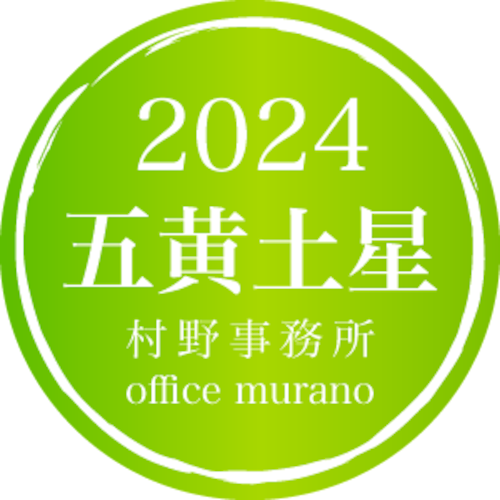 2024
五黄土星
村野事務所
office murano